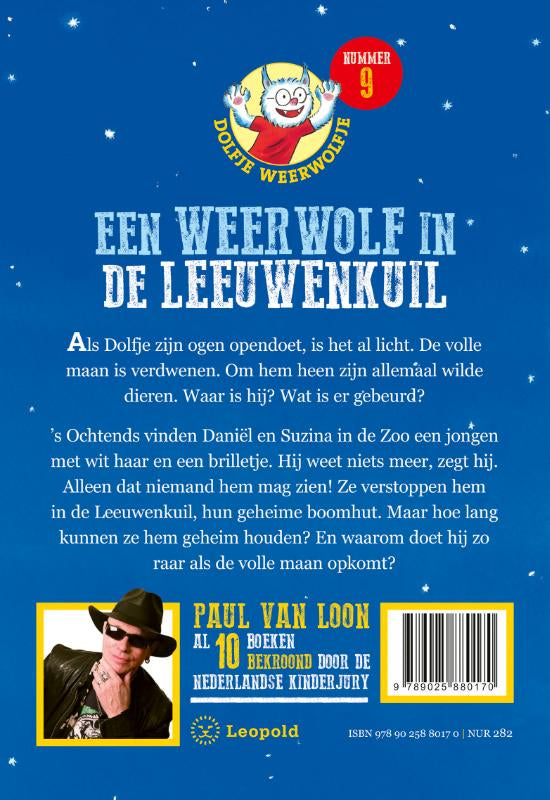 NUMMER
9

DOLFJE WEERWOLFJE

EEN WEERWOLF IN DE LEEUWENKUIL

Als Dolfje zijn ogen opendoet, is het al licht. De volle maan is verdwenen. Om hem heen zijn allemaal wilde dieren. Waar is hij? Wat is er gebeurd?

's Ochtends vinden Daniël en Suzina in de Zoo een jongen met wit haar en een brilletje. Hij weet niets meer, zegt hij. Alleen dat niemand hem mag zien! Ze verstoppen hem in de Leeuwenkuil, hun geheime boomhut. Maar hoe lang kunnen ze hem geheim houden? En waarom doet hij zo raar als de volle maan opkomt?

PAUL VAN LOON
AL 10 BOEKEN BEKROOND DOOR DE NEDERLANDSE KINDERJURY

9 789025 880170

Leopold

ISBN 978 90 258 8017 0 | NUR 282